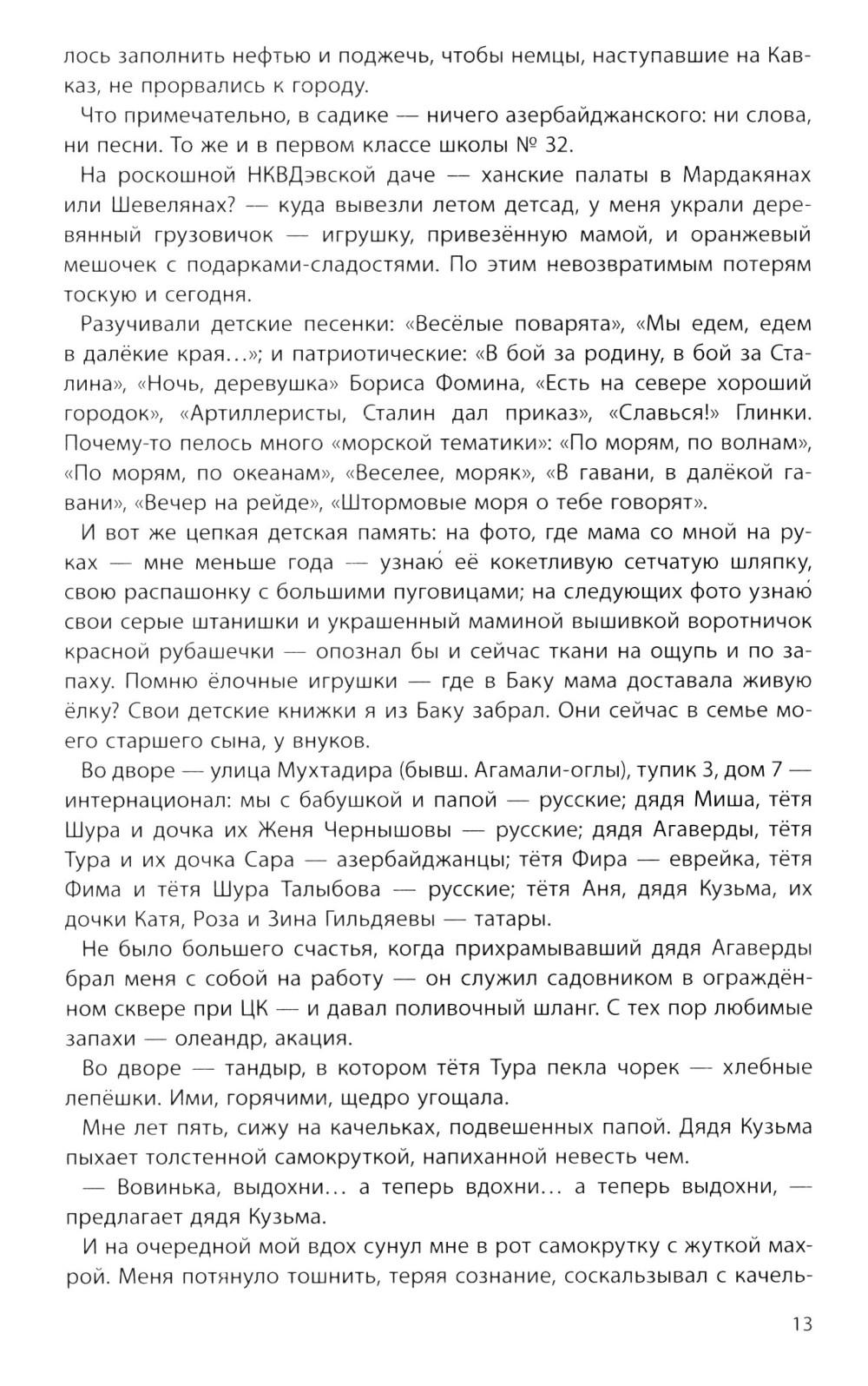 лось заполнить нефтью и поджечь, чтобы немцы, наступавшие на Кавказ, не прорвались к городу.

Что примечательно, в садике — ничего азербайджанского: ни слова, ни песни. То же и в первом классе школы № 32.

На роскошной НКВДэвской даче — ханские палаты в Мардакянах или Шевелянах? — куда вывезли летом детсад, у меня украли деревянный грузовичок — игрушку, привезённую мамой, и оранжевый мешочек с подарками-сладостями. По этим невозвратимым потерям тоскую и сегодня.

Разучивали детские песенки: «Весёлые поварята», «Мы едем, едем в далёкие края…»; и патриотические: «В бой за родину, в бой за Сталина», «Ночь, деревушка» Бориса Фомина, «Есть на севере хороший городок», «Артиллеристы, Сталин дал приказ», «Славься!» Глинки. Почему-то пелось много «морской тематики»: «По морям, по волнам», «По морям, по океанам», «Веселее, моряк», «В гавани, в далёкой гавани», «Вечер на рейде», «Штормовые моря о тебе говорят».

И вот же цепкая детская память: на фото, где мама со мной на руках — мне меньше года — узнаю́ её кокетливую сетчатую шляпку, свою распашонку с большими пуговицами; на следующих фото узнаю́ свои серые штанишки и украшенный маминой вышивкой воротничок красной рубашечки — опознал бы и сейчас ткани на ощупь и по запаху. Помню ёлочные игрушки — где в Баку мама доставала живую ёлку? Свои детские книжки я из Баку забрал. Они сейчас в семье моего старшего сына, у внуков.

Во дворе — улица Мухтадира (бывш. Агамали-оглы), тупик 3, дом 7 — интернационал: мы с бабушкой и папой — русские; дядя Миша, тётя Шура и дочка их Женя Чернышовы — русские; дядя Агаверды, тётя Тура и их дочка Сара — азербайджанцы; тётя Фира — еврейка, тётя Фима и тётя Шура Талыбова — русские; тётя Аня, дядя Кузьма, их дочки Катя, Роза и Зина Гильдяевы — татары.

Не было большего счастья, когда прихрамывавший дядя Агаверды брал меня с собой на работу — он служил садовником в ограждённом сквере при ЦК — и давал поливочный шланг. С тех пор любимые запахи — олеандр, акация.

Во дворе — тандыр, в котором тётя Тура пекла чорек — хлебные лепёшки. Ими, горячими, щедро угощала.

Мне лет пять, сижу на качельках, подвешенных папой. Дядя Кузьма пыхает толстенной самокруткой, напиханной невесть чем.

— Вовинька, выдохни… а теперь вдохни… а теперь выдохни, — предлагает дядя Кузьма.

И на очередной мой вдох сунул мне в рот самокрутку с жуткой махрой. Меня потянуло тошнить, теряя сознание, соскальзывал с качель-

13